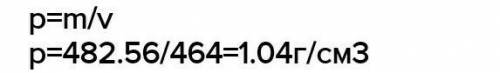 p=m/v
p=482.56/464=1.04г/см3